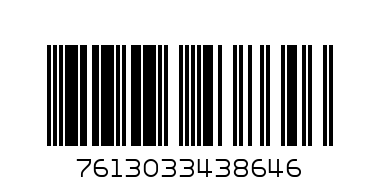 7613033438646